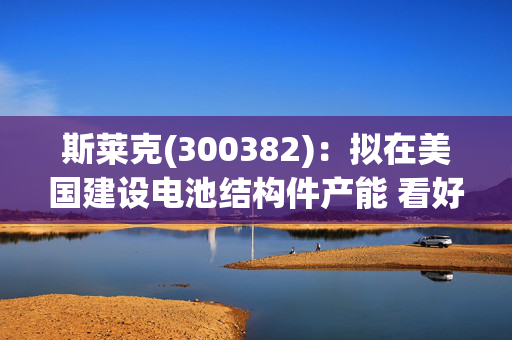 斯莱克(300382)：拟在美国建设电池结构件产能 看好